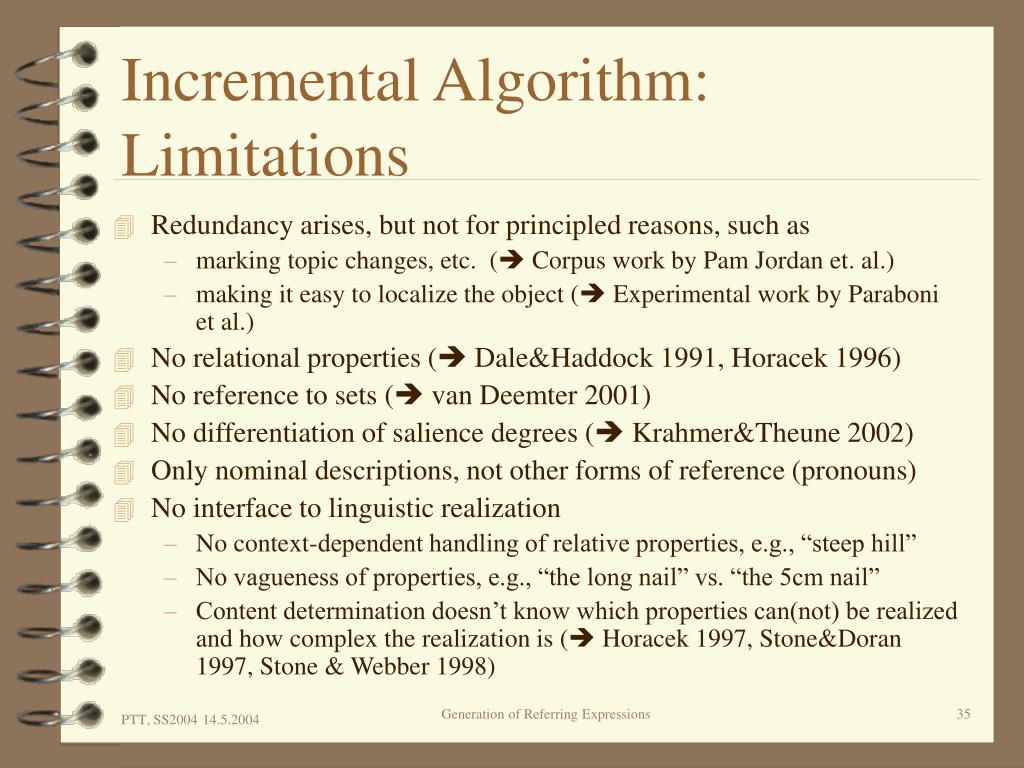 Incremental Algorithm: Limitations

Redundancy arises, but not for principled reasons, such as
– marking topic changes, etc. (➔ Corpus work by Pam Jordan et. al.)
– making it easy to localize the object (➔ Experimental work by Paraboni et al.)

No relational properties (➔ Dale&Haddock 1991, Horacek 1996)

No reference to sets (➔ van Deemter 2001)

No differentiation of salience degrees (➔ Krahmer&Theune 2002)

Only nominal descriptions, not other forms of reference (pronouns)

No interface to linguistic realization
– No context-dependent handling of relative properties, e.g., “steep hill”
– No vagueness of properties, e.g., “the long nail” vs. “the 5cm nail”
– Content determination doesn’t know which properties can(not) be realized and how complex the realization is (➔ Horacek 1997, Stone&Doran 1997, Stone & Webber 1998)

PTT, SS2004 14.5.2004

Generation of Referring Expressions

35